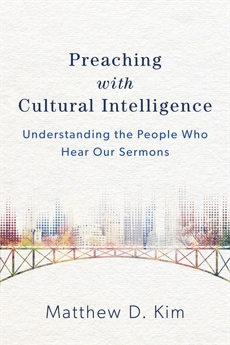 Preaching
with
Cultural Intelligence

Understanding the People Who Hear Our Sermons

Matthew D. Kim